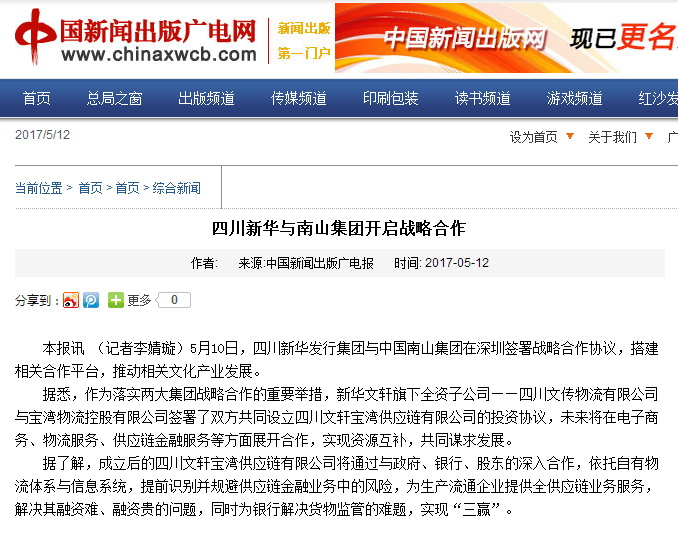 中国新闻出版广电网
www.chinaxwcb.com
新闻出版 第一门户
中国新闻出版网 现已更名

首页 总局之窗 出版频道 传媒频道 印刷包装 读书频道 游戏频道 红沙发

2017/5/12
设为首页 关于我们 广

当前位置 > 首页 > 首页 > 综合新闻

四川新华与南山集团开启战略合作

作者: 来源:中国新闻出版广电报 时间: 2017-05-12

分享到: 更多 0

本报讯 （记者李婧璇）5月10日，四川新华发行集团与中国南山集团在深圳签署战略合作协议，搭建相关合作平台，推动相关文化产业发展。

据悉，作为落实两大集团战略合作的重要举措，新华文轩旗下全资子公司——四川文传物流有限公司与宝湾物流控股有限公司签署了双方共同设立四川文轩宝湾供应链有限公司的投资协议，未来将在电子商务、物流服务、供应链金融服务等方面展开合作，实现资源互补，共同谋求发展。

据了解，成立后的四川文轩宝湾供应链有限公司将通过与政府、银行、股东的深入合作，依托自有物流体系与信息系统，提前识别并规避供应链金融业务中的风险，为生产流通企业提供全供应链业务服务，解决其融资难、融资贵的问题，同时为银行解决货物监管的难题，实现“三赢”。